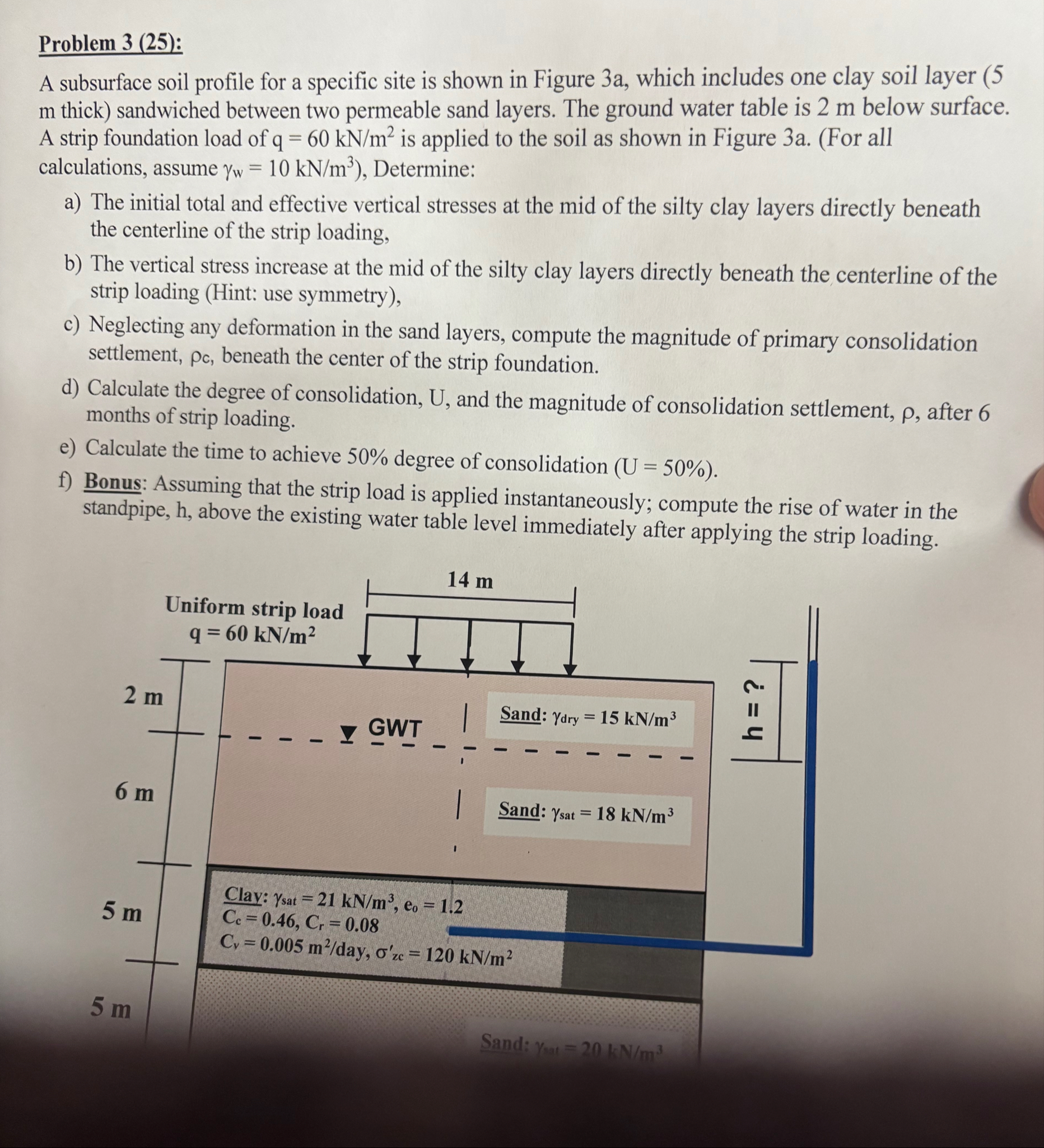 Problem 3 (25):

A subsurface soil profile for a specific site is shown in Figure 3a, which includes one clay soil layer (5 m thick) sandwiched between two permeable sand layers. The ground water table is 2 m below surface. A strip foundation load of q = 60 kN/m$^2$ is applied to the soil as shown in Figure 3a. (For all calculations, assume $\gamma_w$ = 10 kN/m$^3$), Determine:

a) The initial total and effective vertical stresses at the mid of the silty clay layers directly beneath the centerline of the strip loading,

b) The vertical stress increase at the mid of the silty clay layers directly beneath the centerline of the strip loading (Hint: use symmetry),

c) Neglecting any deformation in the sand layers, compute the magnitude of primary consolidation settlement, $\rho_c$, beneath the center of the strip foundation.

d) Calculate the degree of consolidation, U, and the magnitude of consolidation settlement, $\rho$, after 6 months of strip loading.

e) Calculate the time to achieve 50% degree of consolidation (U = 50%).

f) Bonus: Assuming that the strip load is applied instantaneously; compute the rise of water in the standpipe, h, above the existing water table level immediately after applying the strip loading.

14 m

Uniform strip load
q = 60 kN/m$^2$

2 m

GWT

Sand: $\gamma_{dry}$ = 15 kN/m$^3$

h = ?

6 m

Sand: $\gamma_{sat}$ = 18 kN/m$^3$

5 m

Clay: $\gamma_{sat}$ = 21 kN/m$^3$, $e_o$ = 1.2
$C_c$ = 0.46, $C_r$ = 0.08
$C_v$ = 0.005 m$^2$/day, $\sigma'_{zc}$ = 120 kN/m$^2$

5 m

Sand: $\gamma_{sat}$ = 20 kN/m$^3$